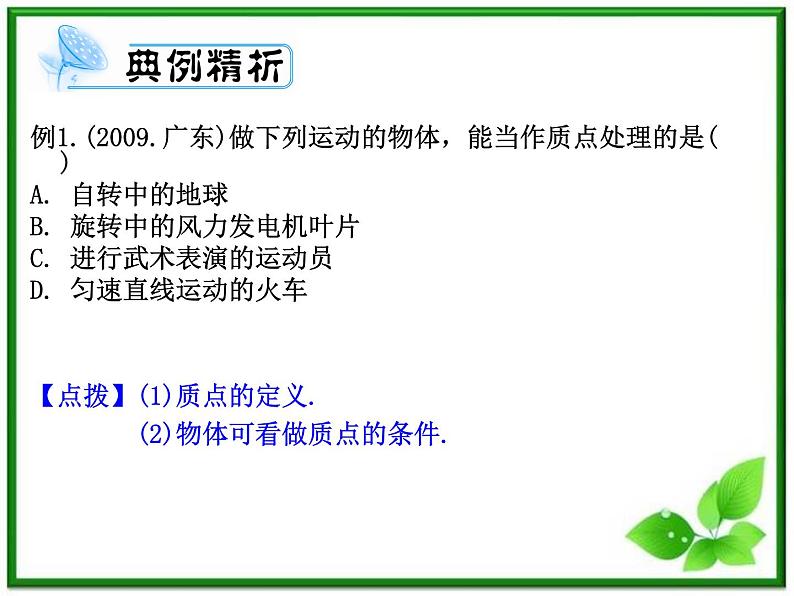 典例精析

例1.(2009.广东)做下列运动的物体，能当作质点处理的是( )
A. 自转中的地球
B. 旋转中的风力发电机叶片
C. 进行武术表演的运动员
D. 匀速直线运动的火车

【点拨】(1)质点的定义.
(2)物体可看做质点的条件.